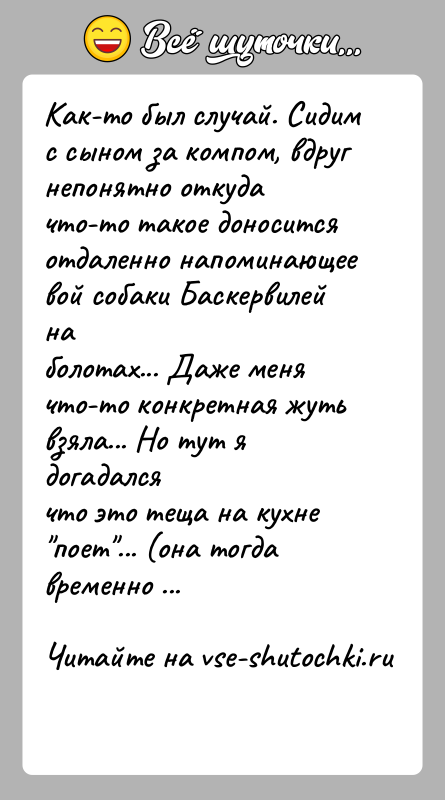 Всё шуточки...

Как-то был случай. Сидим с сыном за компом, вдруг непонятно откуда что-то такое доносится отдаленно напоминающее вой собаки Баскервилей на болотах... Даже меня что-то конкретная жуть взяла... Но тут я догадался что это теща на кухне "поет"... (она тогда временно ...

Читайте на vse-shutochki.ru